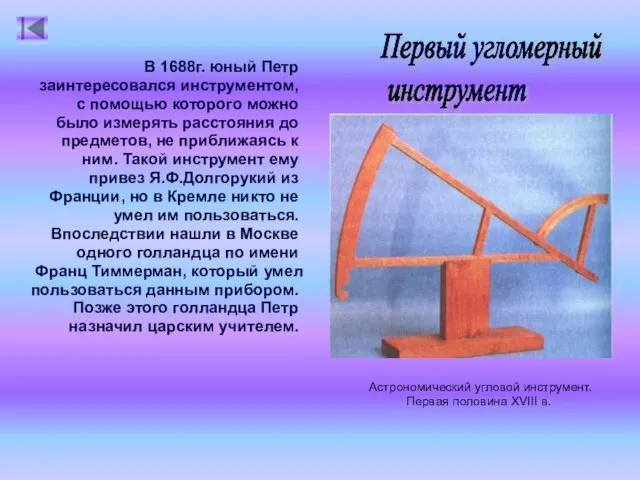 Первый угломерный инструмент

В 1688г. юный Петр заинтересовался инструментом, с помощью которого можно было измерять расстояния до предметов, не приближаясь к ним. Такой инструмент ему привез Я.Ф.Долгорукий из Франции, но в Кремле никто не умел им пользоваться. Впоследствии нашли в Москве одного голландца по имени Франц Тиммерман, который умел пользоваться данным прибором. Позже этого голландца Петр назначил царским учителем.

Астрономический угловой инструмент. Первая половина XVIII в.